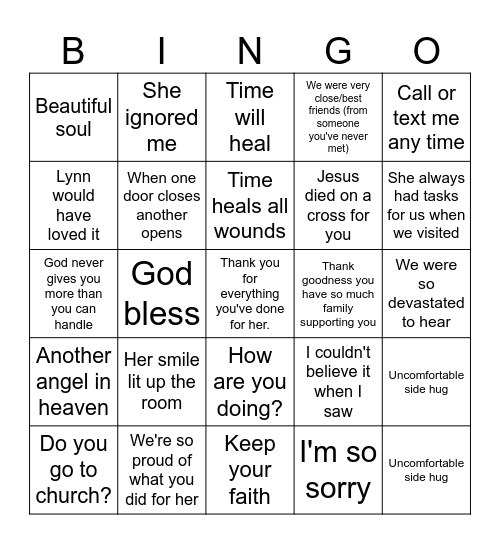 | B | I | N | G | O |
|---|---|---|---|---|
| Beautiful soul | She ignored me | Time will heal | We were very close/best friends (from someone you've never met) | Call or text me any time |
| Lynn would have loved it | When one door closes another opens | Time heals all wounds | Jesus died on a cross for you | She always had tasks for us when we visited |
| God never gives you more than you can handle | God bless | Thank you for everything you've done for her. | Thank goodness you have so much family supporting you | We were so devastated to hear |
| Another angel in heaven | Her smile lit up the room | How are you doing? | I couldn't believe it when I saw | Uncomfortable side hug |
| Do you go to church? | We're so proud of what you did for her | Keep your faith | I'm so sorry | Uncomfortable side hug |